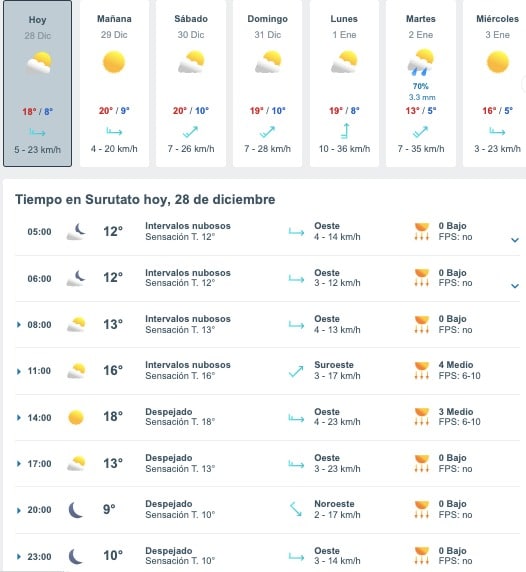 Hoy
28 Dic
18° / 8°
5 - 23 km/h

Mañana
29 Dic
20° / 9°
4 - 20 km/h

Sábado
30 Dic
20° / 10°
7 - 26 km/h

Domingo
31 Dic
19° / 10°
7 - 28 km/h

Lunes
1 Ene
19° / 8°
10 - 36 km/h

Martes
2 Ene
70%
3.3 mm
13° / 5°
7 - 35 km/h

Miércoles
3 Ene
16° / 5°
3 - 23 km/h

Tiempo en Surutato hoy, 28 de diciembre

| | | | | |
|---|---|---|---|---|
| 05:00 | 12° | Intervalos nubosos Sensación T. 12° | Oeste 4 - 14 km/h | 0 Bajo FPS: no |
| 06:00 | 12° | Intervalos nubosos Sensación T. 12° | Oeste 3 - 12 km/h | 0 Bajo FPS: no |
| 08:00 | 13° | Intervalos nubosos Sensación T. 13° | Oeste 4 - 13 km/h | 0 Bajo FPS: no |
| 11:00 | 16° | Intervalos nubosos Sensación T. 16° | Suroeste 3 - 17 km/h | 4 Medio FPS: 6-10 |
| 14:00 | 18° | Despejado Sensación T. 18° | Oeste 4 - 23 km/h | 3 Medio FPS: 6-10 |
| 17:00 | 13° | Despejado Sensación T. 13° | Oeste 3 - 23 km/h | 0 Bajo FPS: no |
| 20:00 | 9° | Despejado Sensación T. 10° | Noroeste 2 - 17 km/h | 0 Bajo FPS: no |
| 23:00 | 10° | Despejado Sensación T. 10° | Oeste 3 - 14 km/h | 0 Bajo FPS: no |